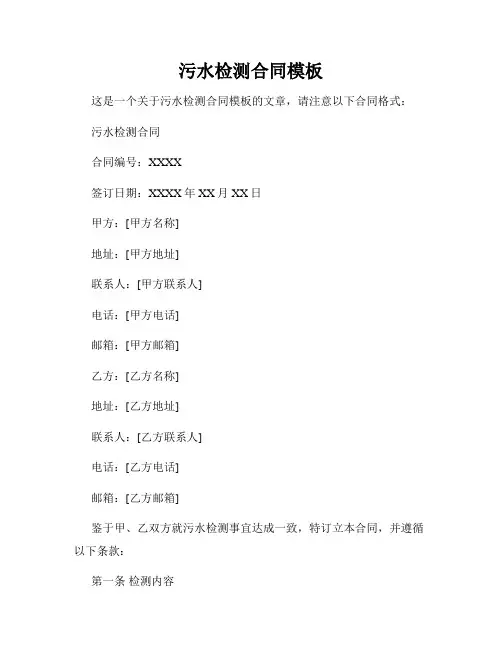 污水检测合同模板

这是一个关于污水检测合同模板的文章，请注意以下合同格式：

污水检测合同

合同编号：XXXX

签订日期：XXXX 年 XX 月 XX 日

甲方：[甲方名称]

地址：[甲方地址]

联系人：[甲方联系人]

电话：[甲方电话]

邮箱：[甲方邮箱]

乙方：[乙方名称]

地址：[乙方地址]

联系人：[乙方联系人]

电话：[乙方电话]

邮箱：[乙方邮箱]

鉴于甲、乙双方就污水检测事宜达成一致，特订立本合同，并遵循以下条款：

第一条 检测内容